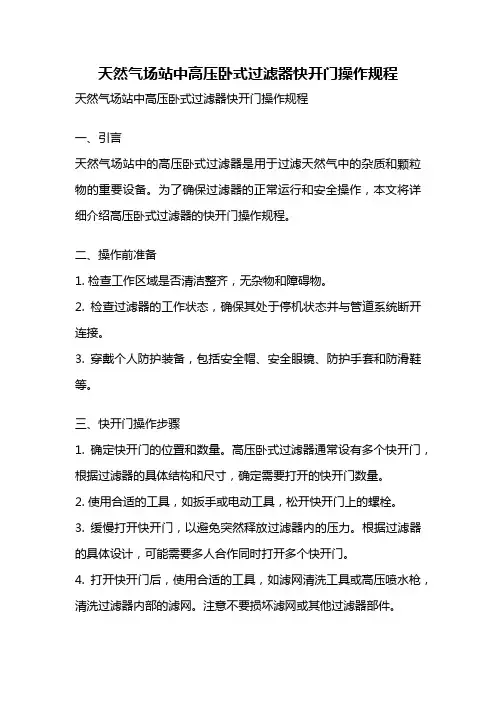 天然气场站中高压卧式过滤器快开门操作规程

天然气场站中高压卧式过滤器快开门操作规程

一、引言

天然气场站中的高压卧式过滤器是用于过滤天然气中的杂质和颗粒物的重要设备。为了确保过滤器的正常运行和安全操作，本文将详细介绍高压卧式过滤器的快开门操作规程。

二、操作前准备

1. 检查工作区域是否清洁整齐，无杂物和障碍物。

2. 检查过滤器的工作状态，确保其处于停机状态并与管道系统断开连接。

3. 穿戴个人防护装备，包括安全帽、安全眼镜、防护手套和防滑鞋等。

三、快开门操作步骤

1. 确定快开门的位置和数量。高压卧式过滤器通常设有多个快开门，根据过滤器的具体结构和尺寸，确定需要打开的快开门数量。

2. 使用合适的工具，如扳手或电动工具，松开快开门上的螺栓。

3. 缓慢打开快开门，以避免突然释放过滤器内的压力。根据过滤器的具体设计，可能需要多人合作同时打开多个快开门。

4. 打开快开门后，使用合适的工具，如滤网清洗工具或高压喷水枪，清洗过滤器内部的滤网。注意不要损坏滤网或其他过滤器部件。